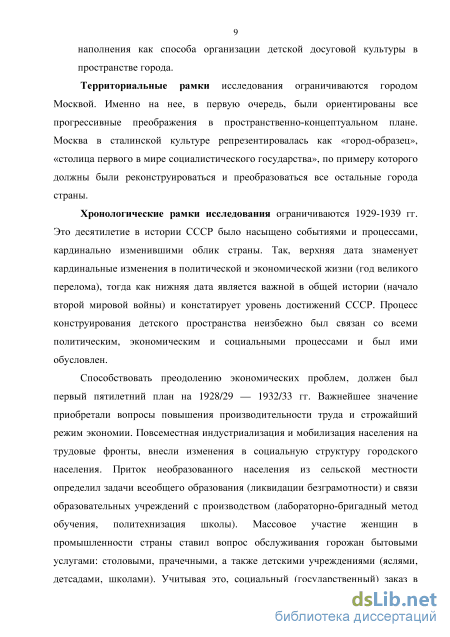 9

наполнения как способа организации детской досуговой культуры в пространстве города.

Территориальные рамки исследования ограничиваются городом Москвой. Именно на нее, в первую очередь, были ориентированы все прогрессивные преображения в пространственно-концептуальном плане. Москва в сталинской культуре репрезентировалась как «город-образец», «столица первого в мире социалистического государства», по примеру которого должны были реконструироваться и преобразоваться все остальные города страны.

Хронологические рамки исследования ограничиваются 1929-1939 гг. Это десятилетие в истории СССР было насыщено событиями и процессами, кардинально изменившими облик страны. Так, верхняя дата знаменует кардинальные изменения в политической и экономической жизни (год великого перелома), тогда как нижняя дата является важной в общей истории (начало второй мировой войны) и констатирует уровень достижений СССР. Процесс конструирования детского пространства неизбежно был связан со всеми политическим, экономическим и социальными процессами и был ими обусловлен.

Способствовать преодолению экономических проблем, должен был первый пятилетний план на 1928/29 — 1932/33 гг. Важнейшее значение приобретали вопросы повышения производительности труда и строжайший режим экономии. Повсеместная индустриализация и мобилизация населения на трудовые фронты, внесли изменения в социальную структуру городского населения. Приток необразованного населения из сельской местности определил задачи всеобщего образования (ликвидации безграмотности) и связи образовательных учреждений с производством (лабораторно-бригадный метод обучения, политехнизация школы). Массовое участие женщин в промышленности страны ставил вопрос обслуживания горожан бытовыми услугами: столовыми, прачечными, а также детскими учреждениями (яслями, детсадами, школами). Учитывая это, социальный (государственный) заказ в

dsLib.net
библиотека диссертаций